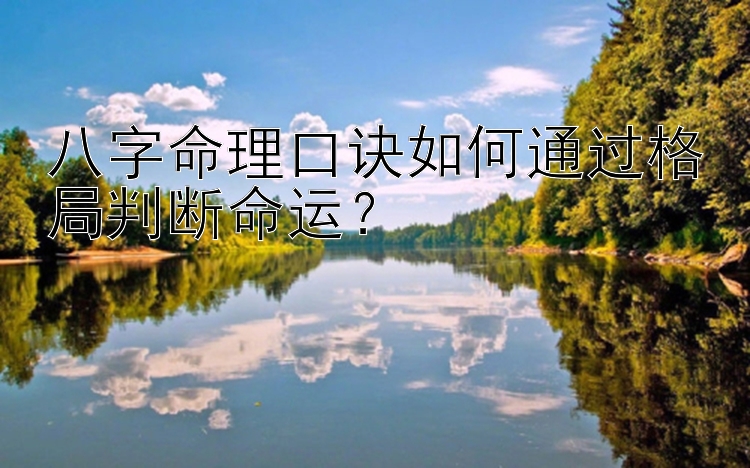 八字命理口诀如何通过格局判断命运？